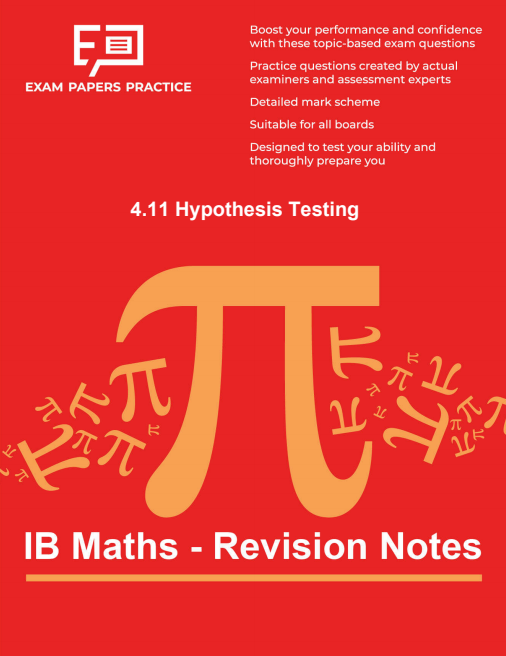 EXAM PAPERS PRACTICE

Boost your performance and confidence with these topic-based exam questions

Practice questions created by actual examiners and assessment experts

Detailed mark scheme

Suitable for all boards

Designed to test your ability and thoroughly prepare you

4.11 Hypothesis Testing

IB Maths - Revision Notes